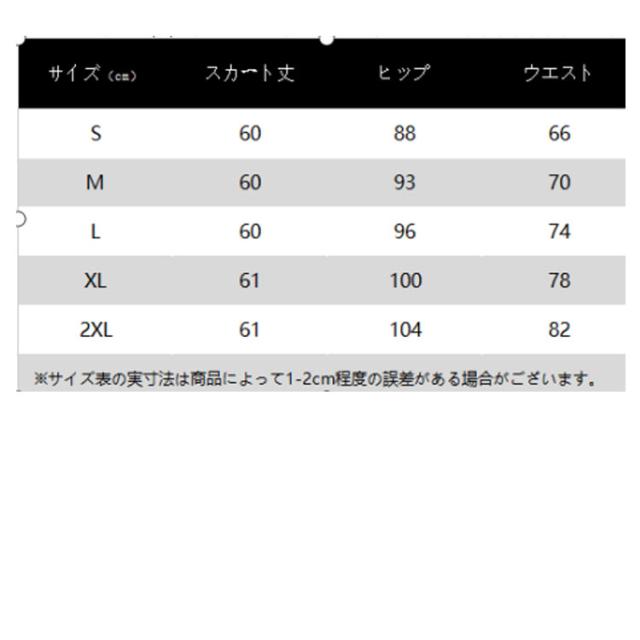 | サイズ（cm） | スカート丈 | ヒップ | ウエスト |
|---|---|---|---|
| S | 60 | 88 | 66 |
| M | 60 | 93 | 70 |
| L | 60 | 96 | 74 |
| XL | 61 | 100 | 78 |
| 2XL | 61 | 104 | 82 |

※サイズ表の実寸法は商品によって1-2cm程度の誤差がある場合がございます。